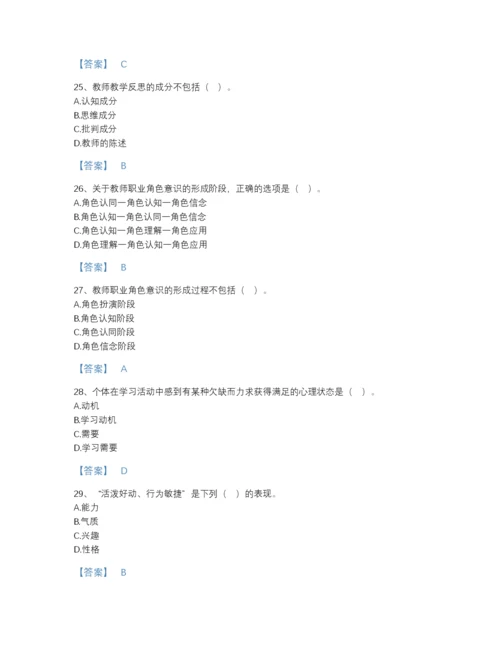 【答案】 C

25、教师教学反思的成分不包括（ ）。
A.认知成分
B.思维成分
C.批判成分
D.教师的陈述

【答案】 B

26、关于教师职业角色意识的形成阶段，正确的选项是（ ）。
A.角色认同一角色认知一角色信念
B.角色认知一角色认同一角色信念
C.角色认知一角色理解一角色应用
D.角色理解一角色认知一角色应用

【答案】 B

27、教师职业角色意识的形成过程不包括（ ）。
A.角色扮演阶段
B.角色认知阶段
C.角色认同阶段
D.角色信念阶段

【答案】 A

28、个体在学习活动中感到有某种欠缺而力求获得满足的心理状态是（ ）。
A.动机
B.学习动机
C.需要
D.学习需要

【答案】 D

29、“活泼好动、行为敏捷”是下列（ ）的表现。
A.能力
B.气质
C.兴趣
D.性格

【答案】 B